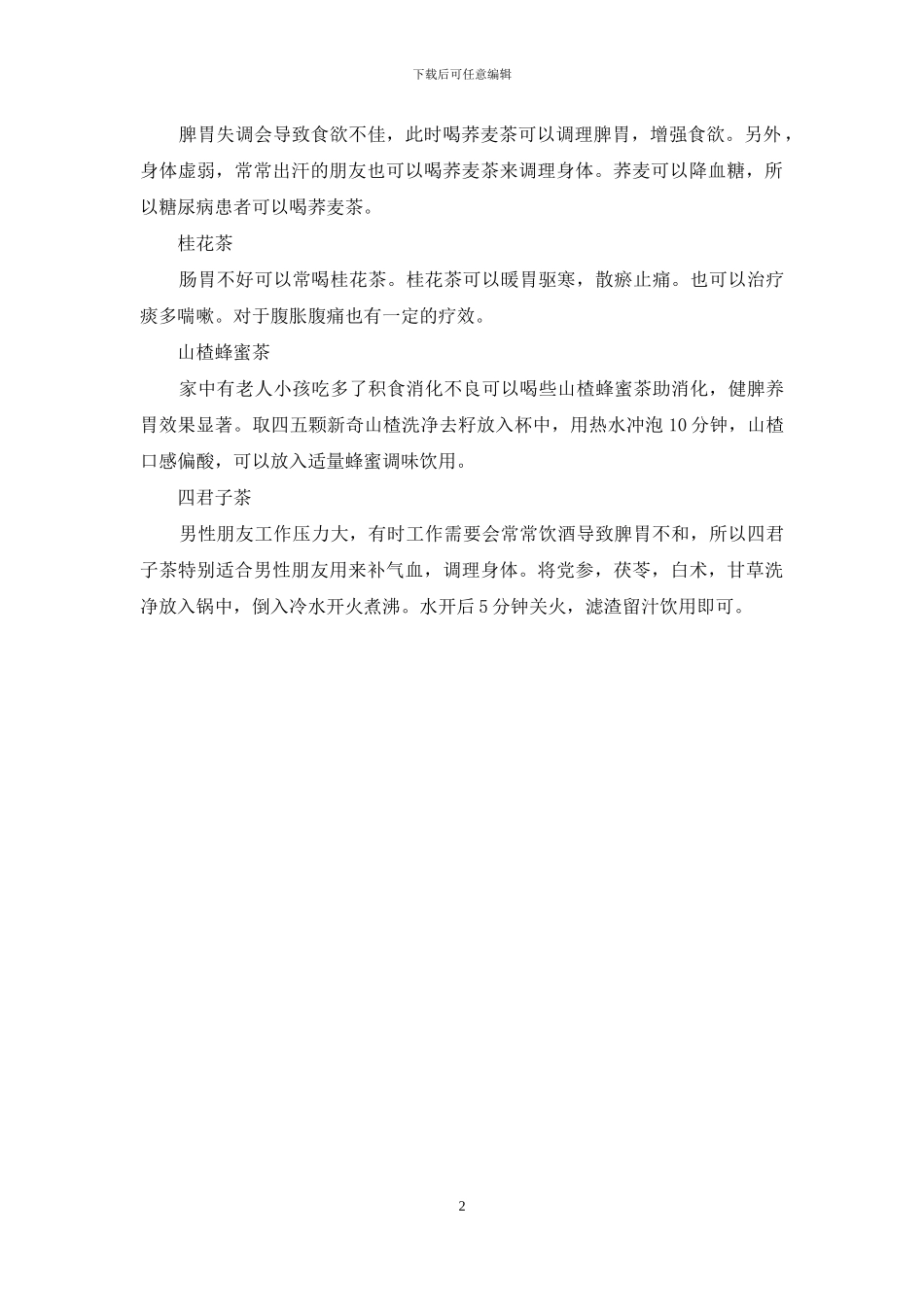 下载后可任意编辑

脾胃失调会导致食欲不佳，此时喝荞麦茶可以调理脾胃，增强食欲。另外，身体虚弱，常常出汗的朋友也可以喝荞麦茶来调理身体。荞麦可以降血糖，所以糖尿病患者可以喝荞麦茶。

桂花茶

肠胃不好可以常喝桂花茶。桂花茶可以暖胃驱寒，散瘀止痛。也可以治疗痰多喘嗽。对于腹胀腹痛也有一定的疗效。

山楂蜂蜜茶

家中有老人小孩吃多了积食消化不良可以喝些山楂蜂蜜茶助消化，健脾养胃效果显著。取四五颗新奇山楂洗净去籽放入杯中，用热水冲泡 10 分钟，山楂口感偏酸，可以放入适量蜂蜜调味饮用。

四君子茶

男性朋友工作压力大，有时工作需要会常常饮酒导致脾胃不和，所以四君子茶特别适合男性朋友用来补气血，调理身体。将党参，茯苓，白术，甘草洗净放入锅中，倒入冷水开火煮沸。水开后 5 分钟关火，滤渣留汁饮用即可。

2